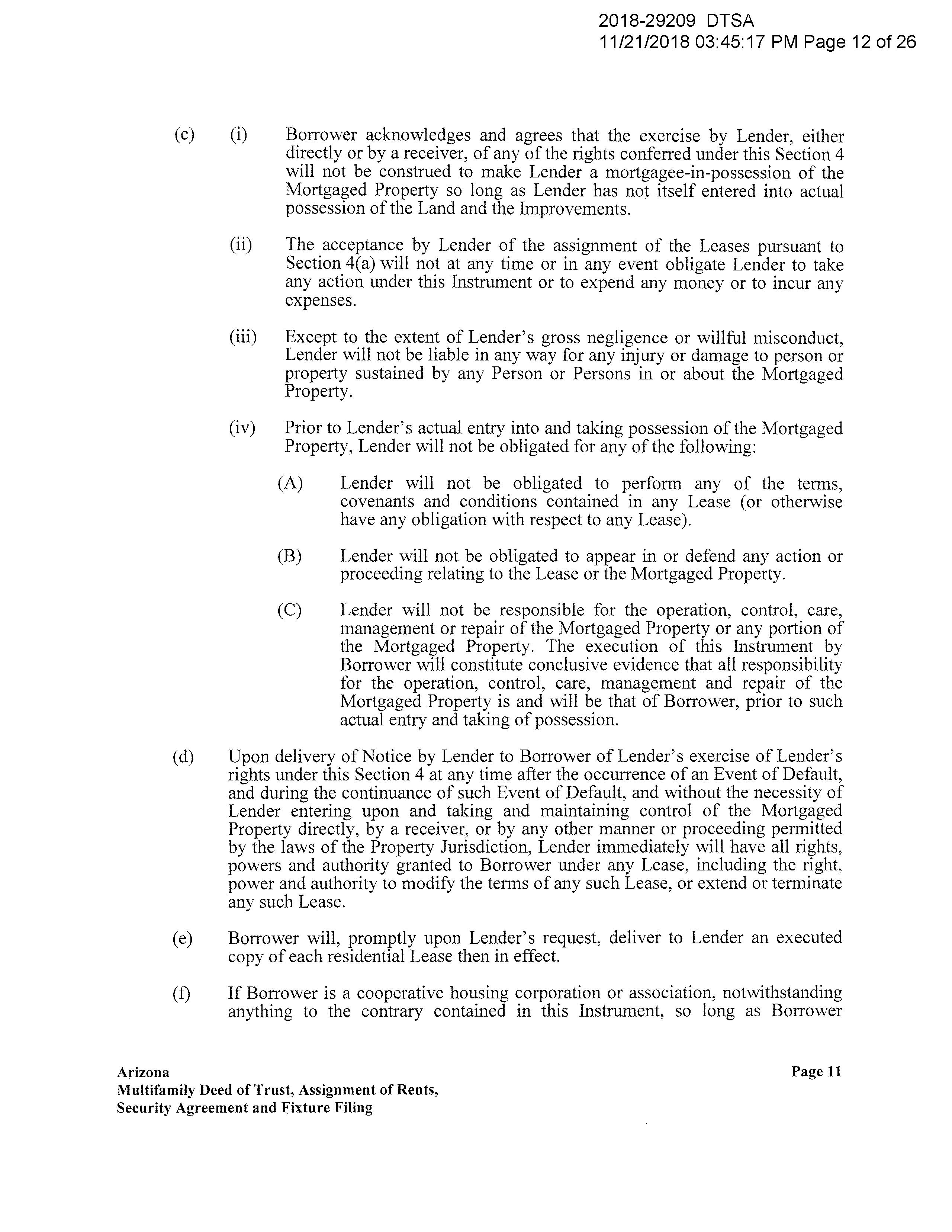 2018-29209 DTSA
11/21/2018 03:45:17 PM Page 12 of 26

(c) (i) Borrower acknowledges and agrees that the exercise by Lender, either directly or by a receiver, of any of the rights conferred under this Section 4 will not be construed to make Lender a mortgagee-in-possession of the Mortgaged Property so long as Lender has not itself entered into actual possession of the Land and the Improvements.

(ii) The acceptance by Lender of the assignment of the Leases pursuant to Section 4(a) will not at any time or in any event obligate Lender to take any action under this Instrument or to expend any money or to incur any expenses.

(iii) Except to the extent of Lender's gross negligence or willful misconduct, Lender will not be liable in any way for any injury or damage to person or property sustained by any Person or Persons in or about the Mortgaged Property.

(iv) Prior to Lender's actual entry into and taking possession of the Mortgaged Property, Lender will not be obligated for any of the following:

(A) Lender will not be obligated to perform any of the terms, covenants and conditions contained in any Lease (or otherwise have any obligation with respect to any Lease).

(B) Lender will not be obligated to appear in or defend any action or proceeding relating to the Lease or the Mortgaged Property.

(C) Lender will not be responsible for the operation, control, care, management or repair of the Mortgaged Property or any portion of the Mortgaged Property. The execution of this Instrument by Borrower will constitute conclusive evidence that all responsibility for the operation, control, care, management and repair of the Mortgaged Property is and will be that of Borrower, prior to such actual entry and taking of possession.

(d) Upon delivery of Notice by Lender to Borrower of Lender's exercise of Lender's rights under this Section 4 at any time after the occurrence of an Event of Default, and during the continuance of such Event of Default, and without the necessity of Lender entering upon and taking and maintaining control of the Mortgaged Property directly, by a receiver, or by any other manner or proceeding permitted by the laws of the Property Jurisdiction, Lender immediately will have all rights, powers and authority granted to Borrower under any Lease, including the right, power and authority to modify the terms of any such Lease, or extend or terminate any such Lease.

(e) Borrower will, promptly upon Lender's request, deliver to Lender an executed copy of each residential Lease then in effect.

(f) If Borrower is a cooperative housing corporation or association, notwithstanding anything to the contrary contained in this Instrument, so long as Borrower

Arizona
Multifamily Deed of Trust, Assignment of Rents, Security Agreement and Fixture Filing

Page 11